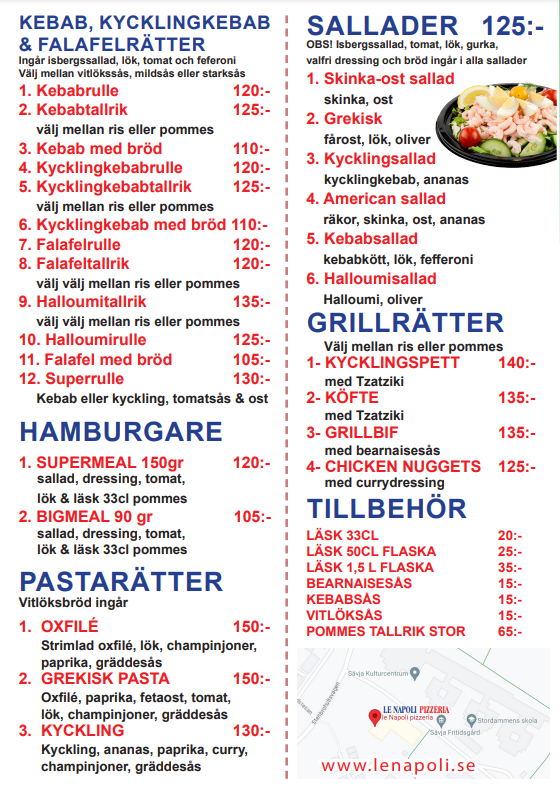 KEBAB, KYCKLINGKEBAB & FALAFELRÄTTER
Ingår isbergssallad, lök, tomat och feferoni
Välj mellan vitlökssås, mildsås eller starksås

1. Kebabrulle 120:-
2. Kebabtallrik 125:-
välj mellan ris eller pommes
3. Kebab med bröd 110:-
4. Kycklingkebabrulle 120:-
5. Kycklingkebabtallrik 125:-
välj mellan ris eller pommes
6. Kycklingkebab med bröd 110:-
7. Falafelrulle 120:-
8. Falafeltallrik 120:-
välj välj mellan ris eller pommes
9. Halloumitallrik 135:-
välj välj mellan ris eller pommes
10. Halloumirulle 125:-
11. Falafel med bröd 105:-
12. Superrulle 130:-
Kebab eller kyckling, tomatsås & ost

HAMBURGARE
1. SUPERMEAL 150gr 120:-
sallad, dressing, tomat, lök & läsk 33cl pommes
2. BIGMEAL 90 gr 105:-
sallad, dressing, tomat, lök & läsk 33cl pommes

PASTARÄTTER
Vitlöksbröd ingår
1. OXFILÉ 150:-
Strimlad oxfilé, lök, champinjoner, paprika, gräddesås
2. GREKISK PASTA 150:-
Oxfilé, paprika, fetaost, tomat, lök, champinjoner, gräddesås
3. KYCKLING 130:-
Kyckling, ananas, paprika, curry, champinjoner, gräddesås

SALLADER 125:-
OBS! Isbergssallad, tomat, lök, gurka, valfri dressing och bröd ingår i alla sallader
1. Skinka-ost sallad
skinka, ost
2. Grekisk
fårost, lök, oliver
3. Kycklingsallad
kycklingkebab, ananas
4. American sallad
räkor, skinka, ost, ananas
5. Kebabsallad
kebabkött, lök, fefferoni
6. Halloumisallad
Halloumi, oliver

GRILLRÄTTER
Välj mellan ris eller pommes
1- KYCKLINGSPETT 140:-
med Tzatziki
2- KÖFTE 135:-
med Tzatziki
3- GRILLBIF 135:-
med bearnaisesås
4- CHICKEN NUGGETS 125:-
med currydressing

TILLBEHÖR
LÄSK 33CL 20:-
LÄSK 50CL FLASKA 25:-
LÄSK 1,5 L FLASKA 35:-
BEARNAISESÅS 15:-
KEBABSÅS 15:-
VITLÖKSÅS 15:-
POMMES TALLRIK STOR 65:-

Sävja Kulturcentrum
Stenbrohultsvägen
LE NAPOLI PIZZERIA
le Napoli pizzeria
Stordammens skola
Sävja Fritidsgård
www.lenapoli.se